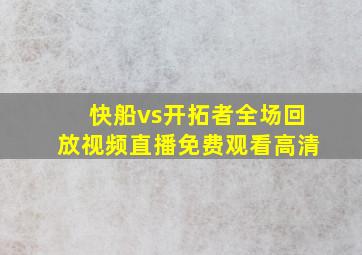 快船vs开拓者全场回放视频直播免费观看高清